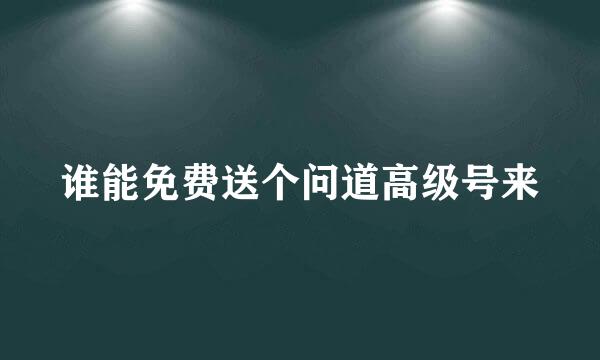 谁能免费送个问道高级号来